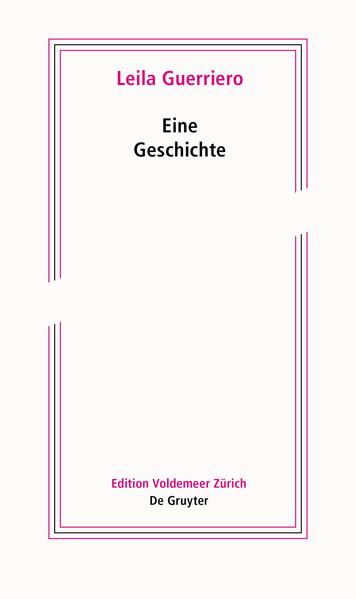 Leila Guerriero

Eine Geschichte

Edition Voldemeer Zürich
De Gruyter